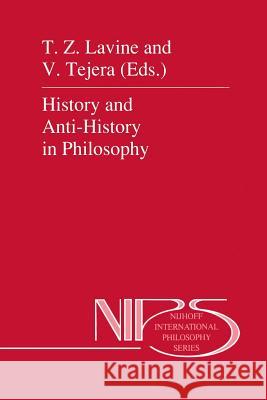 T. Z. Lavine and V. Tejera (Eds.)

History and Anti-History in Philosophy

NIPS
NIJHOFF INTERNATIONAL PHILOSOPHY SERIES

Kraina Książek